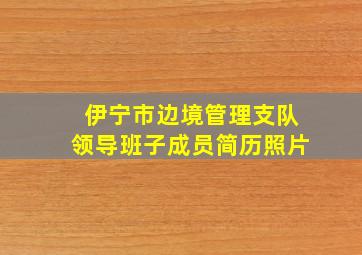 伊宁市边境管理支队
领导班子成员简历照片